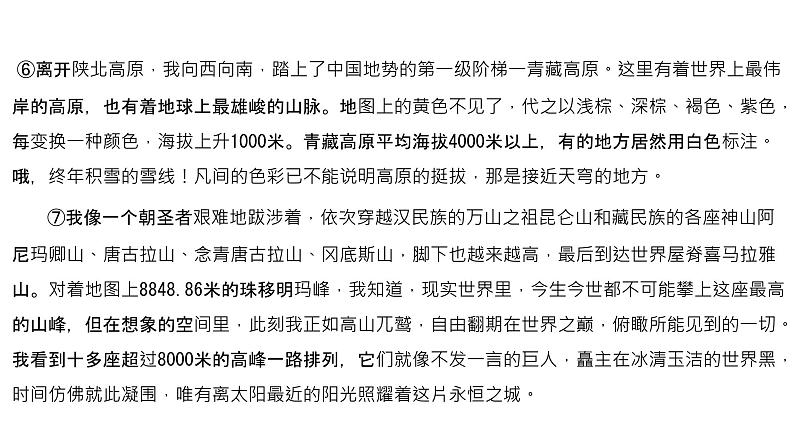 ⑥离开陕北高原，我向西向南，踏上了中国地势的第一级阶梯一青藏高原。这里有着世界上最伟岸的高原，也有着地球上最雄峻的山脉。地图上的黄色不见了，代之以浅棕、深棕、褐色、紫色，每变换一种颜色，海拔上升1000米。青藏高原平均海拔4000米以上，有的地方居然用白色标注。哦，终年积雪的雪线！凡间的色彩已不能说明高原的挺拔，那是接近天穹的地方。

⑦我像一个朝圣者艰难地跋涉着，依次穿越汉民族的万山之祖昆仑山和藏民族的各座神山阿尼玛卿山、唐古拉山、念青唐古拉山、冈底斯山，脚下也越来越高，最后到达世界屋脊喜马拉雅山。对着地图上8848.86米的珠移明玛峰，我知道，现实世界里，今生今世都不可能攀上这座最高的山峰，但在想象的空间里，此刻我正如高山兀鹫，自由翻期在世界之巅，俯瞰所能见到的一切。我看到十多座超过8000米的高峰一路排列，它们就像不发一言的巨人，矗主在冰清玉洁的世界黑，时间仿佛就此凝围，唯有离太阳最近的阳光照耀着这片永恒之城。